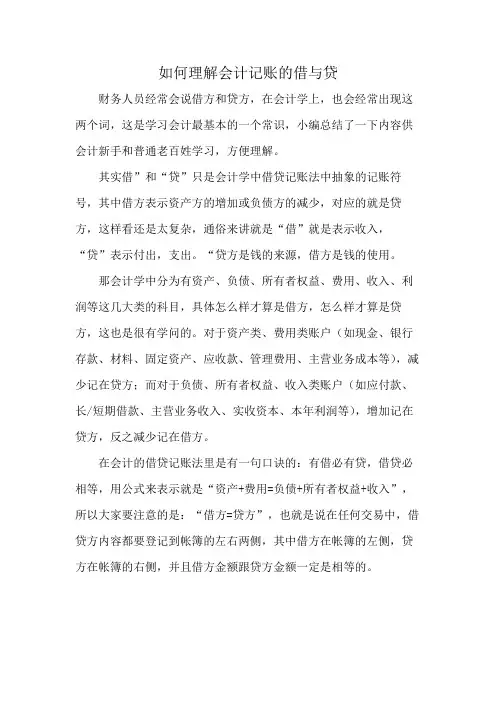 如何理解会计记账的借与贷

财务人员经常会说借方和贷方，在会计学上，也会经常出现这两个词，这是学习会计最基本的一个常识，小编总结了一下内容供会计新手和普通老百姓学习，方便理解。

其实借”和“贷”只是会计学中借贷记账法中抽象的记账符号，其中借方表示资产方的增加或负债方的减少，对应的就是贷方，这样看还是太复杂，通俗来讲就是“借”就是表示收入，“贷”表示付出，支出。“贷方是钱的来源，借方是钱的使用。

那会计学中分为有资产、负债、所有者权益、费用、收入、利润等这几大类的科目，具体怎么样才算是借方，怎么样才算是贷方，这也是很有学问的。对于资产类、费用类账户（如现金、银行存款、材料、固定资产、应收款、管理费用、主营业务成本等），减少记在贷方；而对于负债、所有者权益、收入类账户（如应付款、长/短期借款、主营业务收入、实收资本、本年利润等），增加记在贷方，反之减少记在借方。

在会计的借贷记账法里是有一句口诀的：有借必有贷，借贷必相等，用公式来表示就是“资产+费用=负债+所有者权益+收入”，所以大家要注意的是：“借方=贷方”，也就是说在任何交易中，借贷方内容都要登记到帐簿的左右两侧，其中借方在帐簿的左侧，贷方在帐簿的右侧，并且借方金额跟贷方金额一定是相等的。